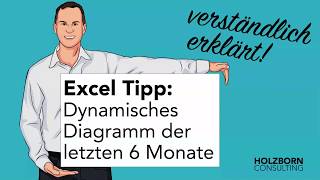 verständlich erklärt!

Excel Tipp:
Dynamisches Diagramm der letzten 6 Monate

HOLZBORN
CONSULTING